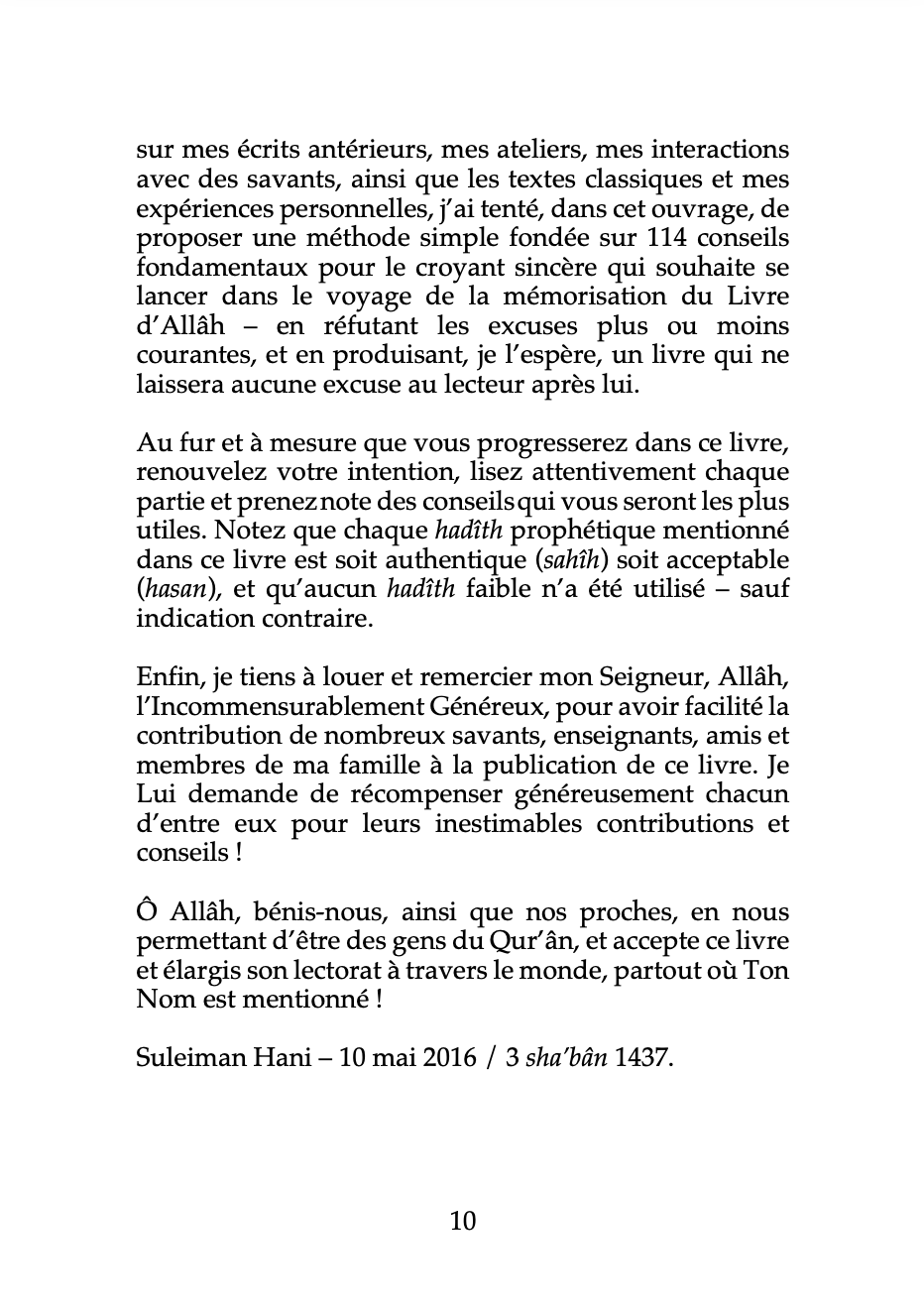 sur mes écrits antérieurs, mes ateliers, mes interactions avec des savants, ainsi que les textes classiques et mes expériences personnelles, j'ai tenté, dans cet ouvrage, de proposer une méthode simple fondée sur 114 conseils fondamentaux pour le croyant sincère qui souhaite se lancer dans le voyage de la mémorisation du Livre d'Allâh – en réfutant les excuses plus ou moins courantes, et en produisant, je l'espère, un livre qui ne laissera aucune excuse au lecteur après lui.

Au fur et à mesure que vous progresserez dans ce livre, renouvelez votre intention, lisez attentivement chaque partie et prenez note des conseils qui vous seront les plus utiles. Notez que chaque hadîth prophétique mentionné dans ce livre est soit authentique (sahîh) soit acceptable (hasan), et qu'aucun hadîth faible n'a été utilisé – sauf indication contraire.

Enfin, je tiens à louer et remercier mon Seigneur, Allâh, l'Incommensurablement Généreux, pour avoir facilité la contribution de nombreux savants, enseignants, amis et membres de ma famille à la publication de ce livre. Je Lui demande de récompenser généreusement chacun d'entre eux pour leurs inestimables contributions et conseils !

Ô Allâh, bénis-nous, ainsi que nos proches, en nous permettant d'être des gens du Qur'ân, et accepte ce livre et élargis son lectorat à travers le monde, partout où Ton Nom est mentionné !

Suleiman Hani – 10 mai 2016 / 3 sha'bân 1437.

10